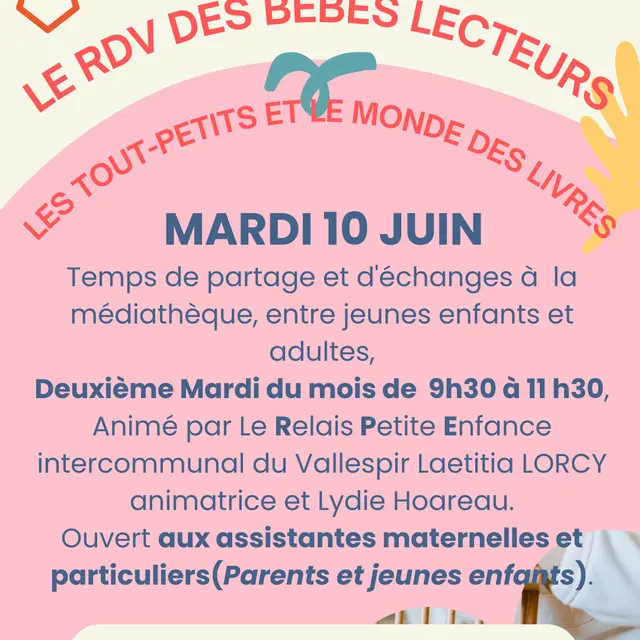 LE RDV DES BEBES LECTEURS

LES TOUT-PETITS ET LE MONDE DES LIVRES

MARDI 10 JUIN

Temps de partage et d'échanges à la médiathèque, entre jeunes enfants et adultes,
Deuxième Mardi du mois de 9h30 à 11 h30,
Animé par Le Relais Petite Enfance intercommunal du Vallespir Laetitia LORCY animatrice et Lydie Hoareau.
Ouvert aux assistantes maternelles et particuliers(Parents et jeunes enfants).